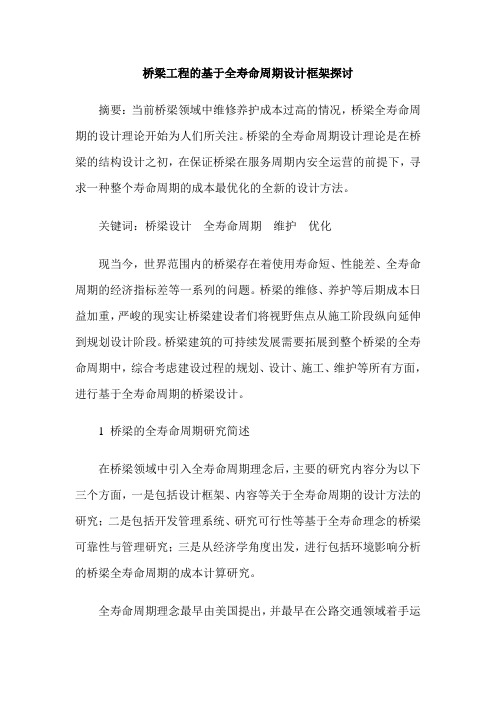 桥梁工程的基于全寿命周期设计框架探讨

摘要：当前桥梁领域中维修养护成本过高的情况，桥梁全寿命周期的设计理论开始为人们所关注。桥梁的全寿命周期设计理论是在桥梁的结构设计之初，在保证桥梁在服务周期内安全运营的前提下，寻求一种整个寿命周期的成本最优化的全新的设计方法。

关键词：桥梁设计　全寿命周期　维护　优化

现当今，世界范围内的桥梁存在着使用寿命短、性能差、全寿命周期的经济指标差等一系列的问题。桥梁的维修、养护等后期成本日益加重，严峻的现实让桥梁建设者们将视野焦点从施工阶段纵向延伸到规划设计阶段。桥梁建筑的可持续发展需要拓展到整个桥梁的全寿命周期中，综合考虑建设过程的规划、设计、施工、维护等所有方面，进行基于全寿命周期的桥梁设计。

1 桥梁的全寿命周期研究简述

在桥梁领域中引入全寿命周期理念后，主要的研究内容分为以下三个方面，一是包括设计框架、内容等关于全寿命周期的设计方法的研究；二是包括开发管理系统、研究可行性等基于全寿命理念的桥梁可靠性与管理研究；三是从经济学角度出发，进行包括环境影响分析的桥梁全寿命周期的成本计算研究。

全寿命周期理念最早由美国提出，并最早在公路交通领域着手运